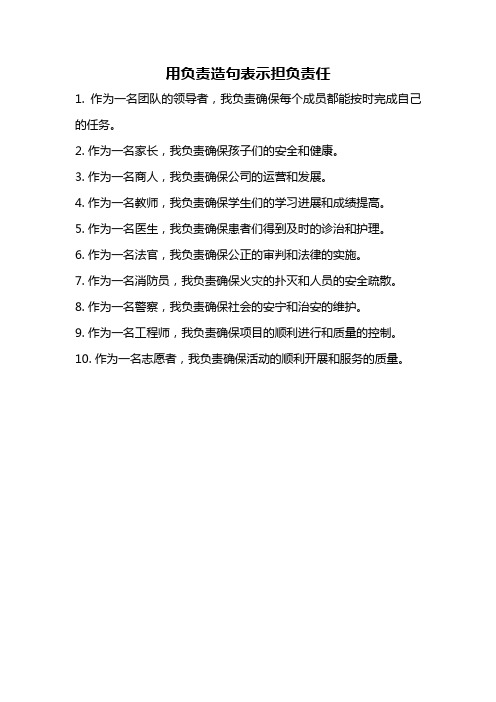 用负责造句表示担负责任

1. 作为一名团队的领导者，我负责确保每个成员都能按时完成自己的任务。

2. 作为一名家长，我负责确保孩子们的安全和健康。

3. 作为一名商人，我负责确保公司的运营和发展。

4. 作为一名教师，我负责确保学生们的学习进展和成绩提高。

5. 作为一名医生，我负责确保患者们得到及时的诊治和护理。

6. 作为一名法官，我负责确保公正的审判和法律的实施。

7. 作为一名消防员，我负责确保火灾的扑灭和人员的安全疏散。

8. 作为一名警察，我负责确保社会的安宁和治安的维护。

9. 作为一名工程师，我负责确保项目的顺利进行和质量的控制。

10. 作为一名志愿者，我负责确保活动的顺利开展和服务的质量。